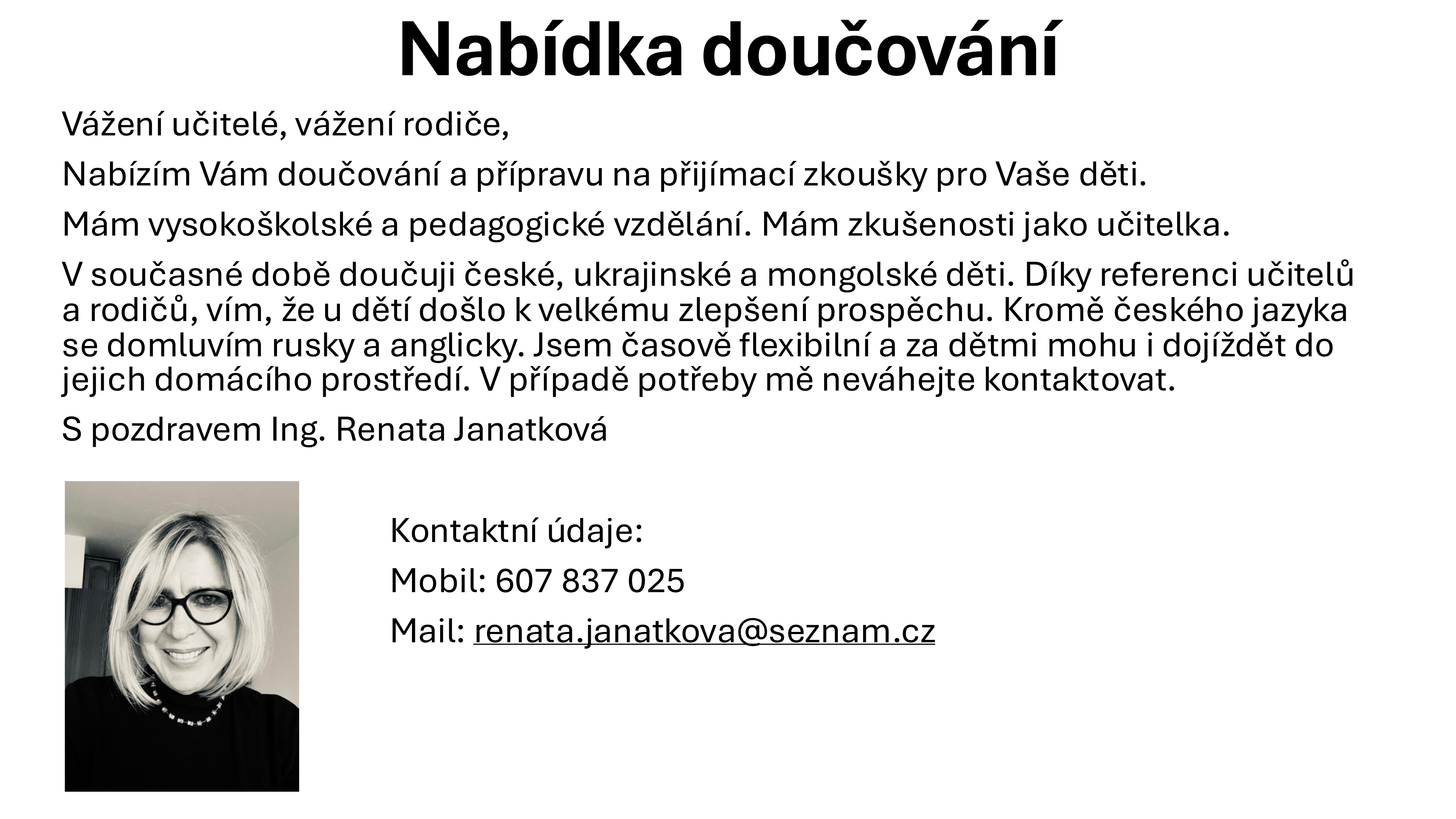 Nabídka doučování

Vážení učitelé, vážení rodiče,

Nabízím Vám doučování a přípravu na přijímací zkoušky pro Vaše děti.

Mám vysokoškolské a pedagogické vzdělání. Mám zkušenosti jako učitelka.

V současné době doučuji české, ukrajinské a mongolské děti. Díky referenci učitelů a rodičů, vím, že u dětí došlo k velkému zlepšení prospěchu. Kromě českého jazyka se domluvím rusky a anglicky. Jsem časově flexibilní a za dětmi mohu i dojíždět do jejich domácího prostředí. V případě potřeby mě neváhejte kontaktovat.

S pozdravem Ing. Renata Janatková

Kontaktní údaje:

Mobil: 607 837 025

Mail: renata.janatkova@seznam.cz